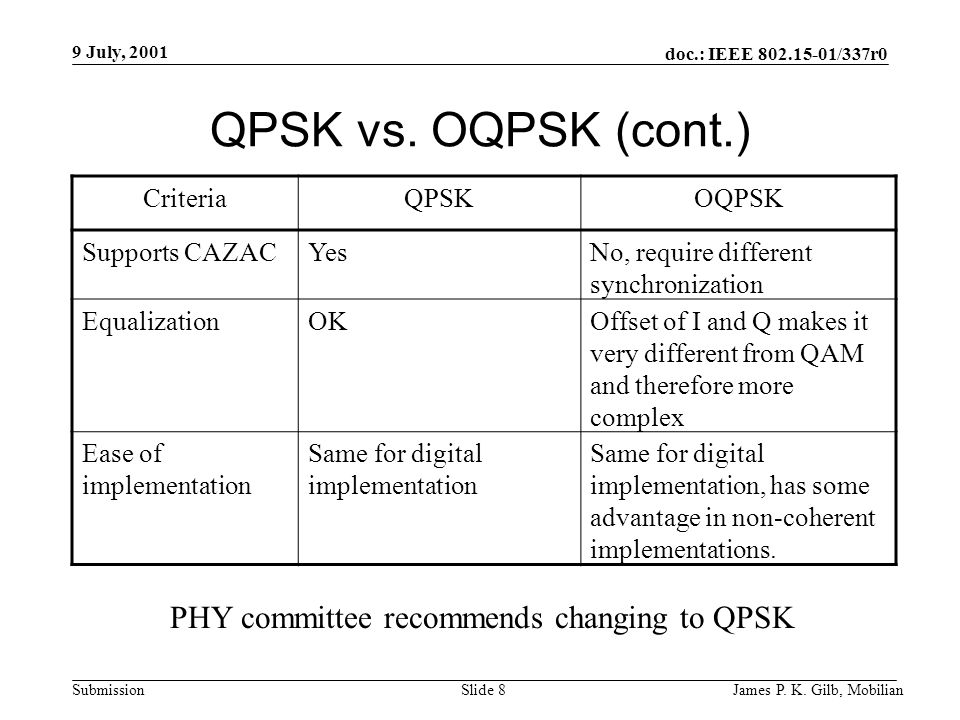 9 July, 2001

doc.: IEEE 802.15-01/337r0

QPSK vs. OQPSK (cont.)

| Criteria | QPSK | OQPSK |
|---|---|---|
| Supports CAZAC | Yes | No, require different synchronization |
| Equalization | OK | Offset of I and Q makes it very different from QAM and therefore more complex |
| Ease of implementation | Same for digital implementation | Same for digital implementation, has some advantage in non-coherent implementations. |

PHY committee recommends changing to QPSK

Submission

Slide 8

James P. K. Gilb, Mobilian